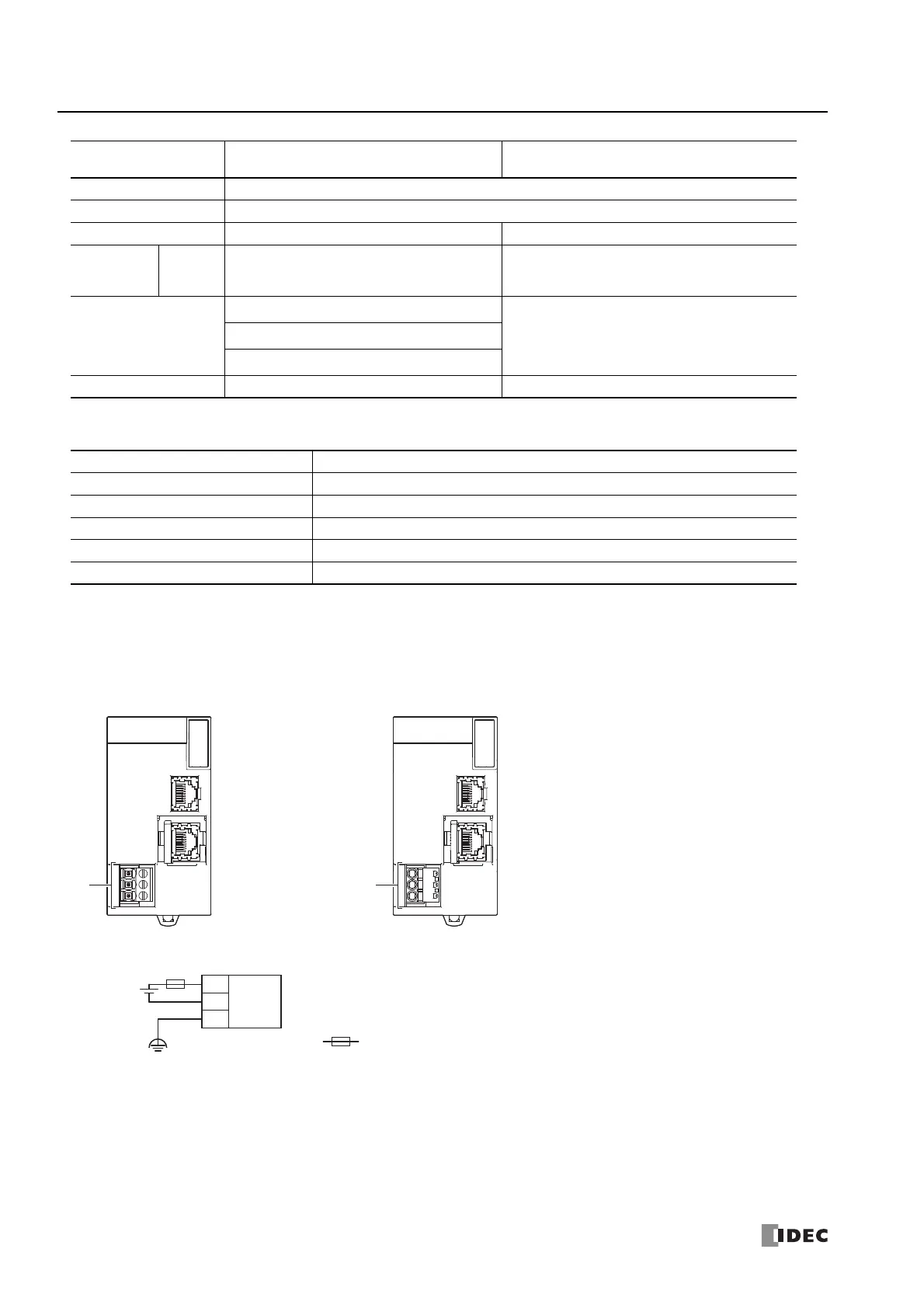 IDEC